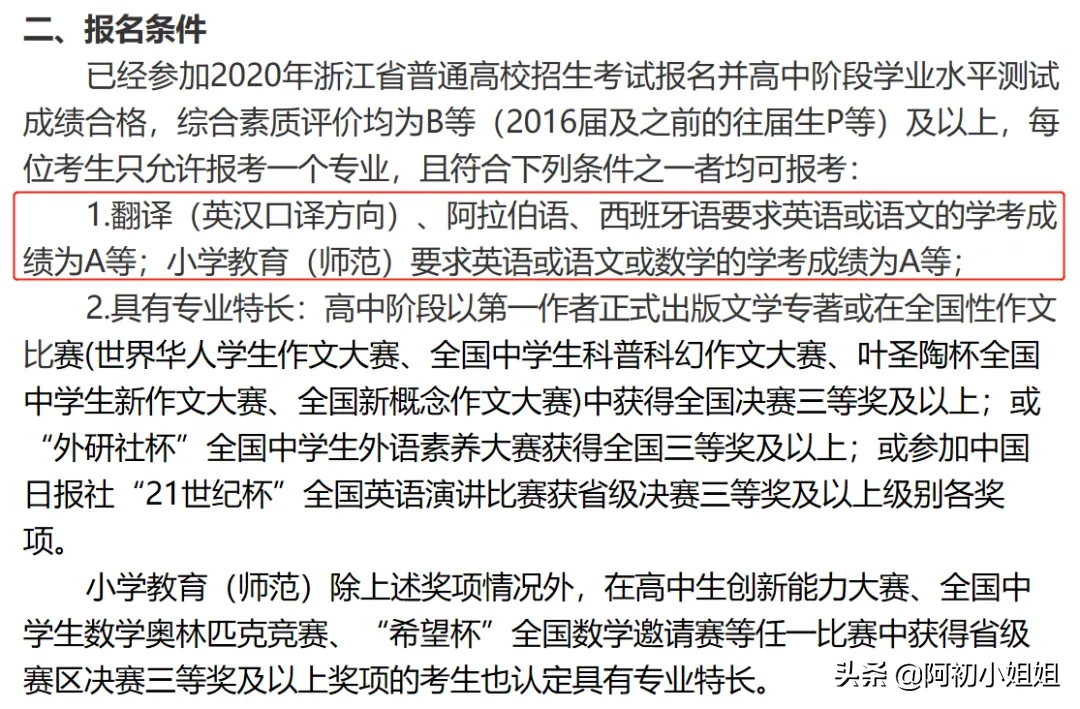 二、报名条件

已经参加2020年浙江省普通高校招生考试报名并高中阶段学业水平测试成绩合格，综合素质评价均为B等（2016届及之前的往届生P等）及以上，每位考生只允许报考一个专业，且符合下列条件之一者均可报考：

1.翻译（英汉口译方向）、阿拉伯语、西班牙语要求英语或语文的学考成绩为A等；小学教育（师范）要求英语或语文或数学的学考成绩为A等；

2.具有专业特长：高中阶段以第一作者正式出版文学专著或在全国性作文比赛(世界华人学生作文大赛、全国中学生科普科幻作文大赛、叶圣陶杯全国中学生新作文大赛、全国新概念作文大赛)中获得全国决赛三等奖及以上；或“外研社杯”全国中学生外语素养大赛获得全国三等奖及以上；或参加中国日报社“21世纪杯”全国英语演讲比赛获省级决赛三等奖及以上级别各奖项。

小学教育（师范）除上述奖项情况外，在高中生创新能力大赛、全国中学生数学奥林匹克竞赛、“希望杯”全国数学邀请赛等任一比赛中获得省级赛区决赛三等奖及以上奖项的考生也认定具有专业特长。

头条 @阿初小姐姐